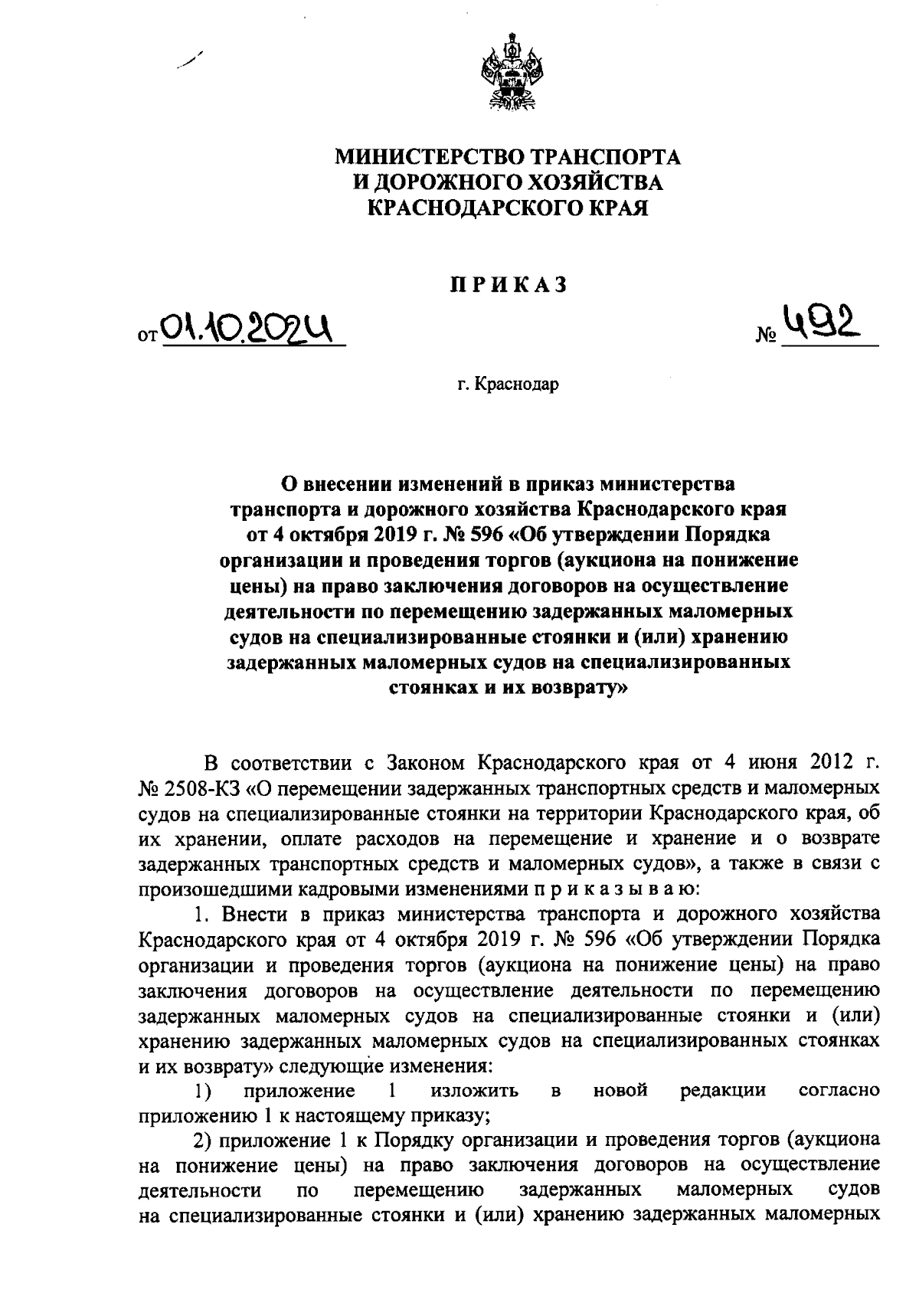 МИНИСТЕРСТВО ТРАНСПОРТА И ДОРОЖНОГО ХОЗЯЙСТВА КРАСНОДАРСКОГО КРАЯ

ПРИКАЗ

от 01.10.2024 № 492

г. Краснодар

О внесении изменений в приказ министерства транспорта и дорожного хозяйства Краснодарского края от 4 октября 2019 г. № 596 «Об утверждении Порядка организации и проведения торгов (аукциона на понижение цены) на право заключения договоров на осуществление деятельности по перемещению задержанных маломерных судов на специализированные стоянки и (или) хранению задержанных маломерных судов на специализированных стоянках и их возврату»

В соответствии с Законом Краснодарского края от 4 июня 2012 г. № 2508-КЗ «О перемещении задержанных транспортных средств и маломерных судов на специализированные стоянки на территории Краснодарского края, об их хранении, оплате расходов на перемещение и хранение и о возврате задержанных транспортных средств и маломерных судов», а также в связи с произошедшими кадровыми изменениями п р и к а з ы в а ю:

1. Внести в приказ министерства транспорта и дорожного хозяйства Краснодарского края от 4 октября 2019 г. № 596 «Об утверждении Порядка организации и проведения торгов (аукциона на понижение цены) на право заключения договоров на осуществление деятельности по перемещению задержанных маломерных судов на специализированные стоянки и (или) хранению задержанных маломерных судов на специализированных стоянках и их возврату» следующие изменения:

1) приложение 1 изложить в новой редакции согласно приложению 1 к настоящему приказу;

2) приложение 1 к Порядку организации и проведения торгов (аукциона на понижение цены) на право заключения договоров на осуществление деятельности по перемещению задержанных маломерных судов на специализированные стоянки и (или) хранению задержанных маломерных